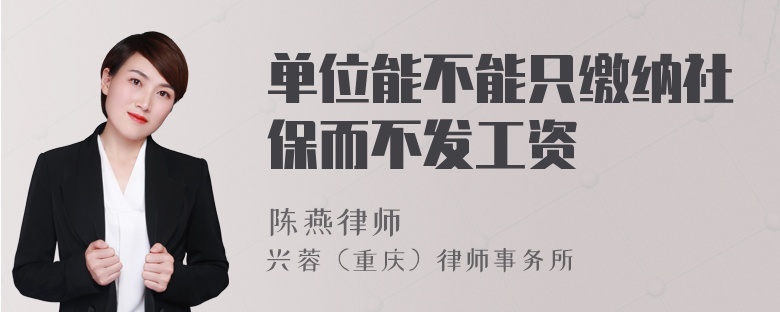 单位能不能只缴纳社保而不发工资

陈燕律师
兴蓉（重庆）律师事务所